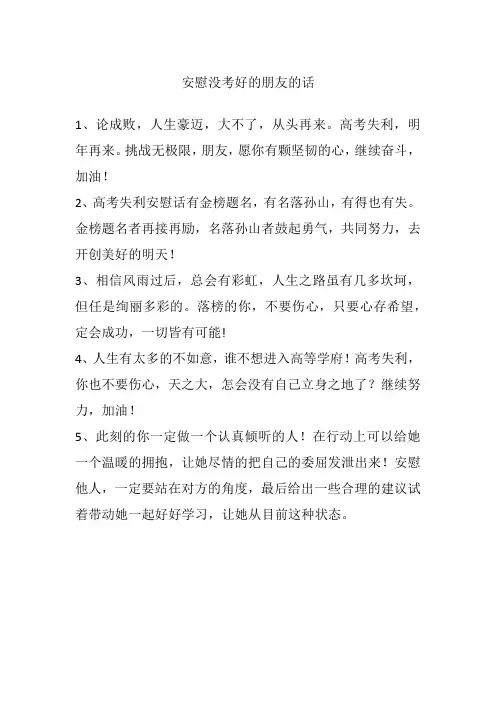 安慰没考好的朋友的话

1、论成败，人生豪迈，大不了，从头再来。高考失利，明年再来。挑战无极限，朋友，愿你有颗坚韧的心，继续奋斗，加油！

2、高考失利安慰话有金榜题名，有名落孙山，有得也有失。金榜题名者再接再励，名落孙山者鼓起勇气，共同努力，去开创美好的明天！

3、相信风雨过后，总会有彩虹，人生之路虽有几多坎坷，但任是绚丽多彩的。落榜的你，不要伤心，只要心存希望，定会成功，一切皆有可能!

4、人生有太多的不如意，谁不想进入高等学府！高考失利，你也不要伤心，天之大，怎会没有自己立身之地了？继续努力，加油！

5、此刻的你一定做一个认真倾听的人！在行动上可以给她一个温暖的拥抱，让她尽情的把自己的委屈发泄出来！安慰他人，一定要站在对方的角度，最后给出一些合理的建议试着带动她一起好好学习，让她从目前这种状态。